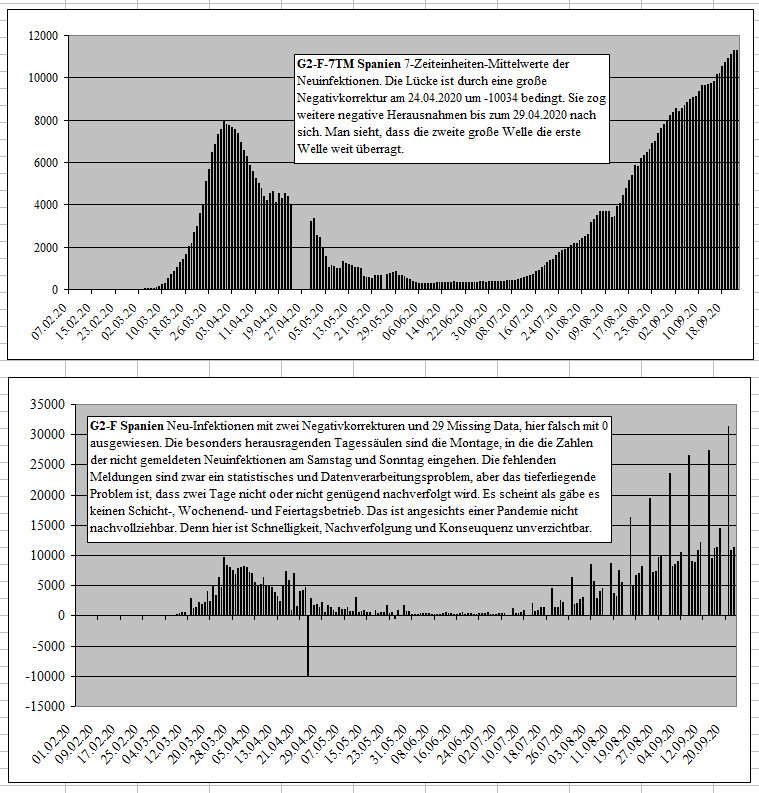 12000
10000
8000
6000
4000
2000
0

**G2-F-7TM Spanien** 7-Zeiteinheiten-Mittelwerte der Neuinfektionen. Die Lücke ist durch eine große Negativkorrektur am 24.04.2020 um -10034 bedingt. Sie zog weitere negative Herausnahmen bis zum 29.04.2020 nach sich. Man sieht, dass die zweite große Welle die erste Welle weit überragt.

07.02.20 15.02.20 23.02.20 02.03.20 10.03.20 18.03.20 26.03.20 03.04.20 11.04.20 19.04.20 27.04.20 05.05.20 13.05.20 21.05.20 29.05.20 06.06.20 14.06.20 22.06.20 30.06.20 08.07.20 16.07.20 24.07.20 01.08.20 09.08.20 17.08.20 25.08.20 02.09.20 10.09.20 18.09.20

35000
30000
25000
20000
15000
10000
5000
0
-5000
-10000
-15000

**G2-F Spanien** Neu-Infektionen mit zwei Negativkorrekturen und 29 Missing Data, hier falsch mit 0 ausgewiesen. Die besonders herausragenden Tagessäulen sind die Montage, in die die Zahlen der nicht gemeldeten Neuinfektionen am Samstag und Sonntag eingehen. Die fehlenden Meldungen sind zwar ein statistisches und Datenverarbeitungsproblem, aber das tieferliegende Problem ist, dass zwei Tage nicht oder nicht genügend nachverfolgt wird. Es scheint als gäbe es keinen Schicht-, Wochenend- und Feiertagsbetrieb. Das ist angesichts einer Pandemie nicht nachvollziehbar. Denn hier ist Schnelligkeit, Nachverfolgung und Konseuquenz unverzichtbar.

01.02.20 09.02.20 17.02.20 25.02.20 04.03.20 12.03.20 20.03.20 28.03.20 05.04.20 13.04.20 21.04.20 29.04.20 07.05.20 15.05.20 23.05.20 31.05.20 08.06.20 16.06.20 24.06.20 02.07.20 10.07.20 18.07.20 26.07.20 03.08.20 11.08.20 19.08.20 27.08.20 04.09.20 12.09.20 20.09.20